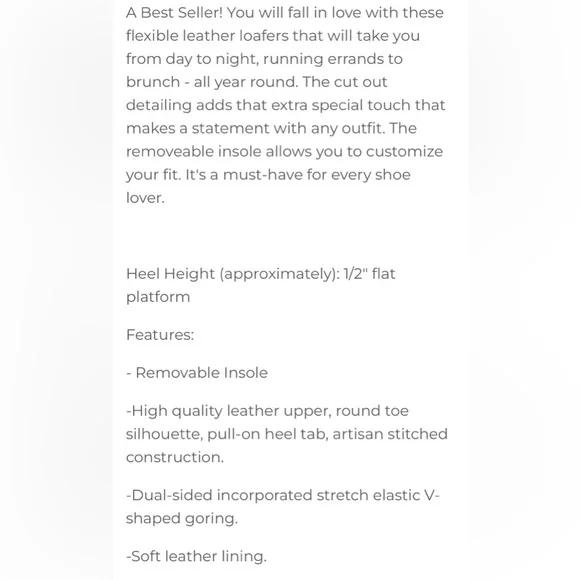 A Best Seller! You will fall in love with these flexible leather loafers that will take you from day to night, running errands to brunch - all year round. The cut out detailing adds that extra special touch that makes a statement with any outfit. The removeable insole allows you to customize your fit. It's a must-have for every shoe lover.

Heel Height (approximately): 1/2" flat platform

Features:

- Removable Insole

-High quality leather upper, round toe silhouette, pull-on heel tab, artisan stitched construction.

-Dual-sided incorporated stretch elastic V-shaped goring.

-Soft leather lining.